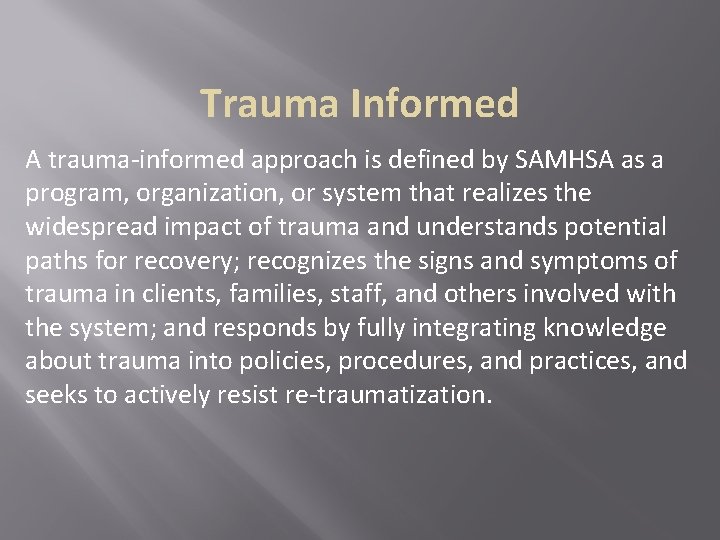 Trauma Informed

A trauma-informed approach is defined by SAMHSA as a program, organization, or system that realizes the widespread impact of trauma and understands potential paths for recovery; recognizes the signs and symptoms of trauma in clients, families, staff, and others involved with the system; and responds by fully integrating knowledge about trauma into policies, procedures, and practices, and seeks to actively resist re-traumatization.